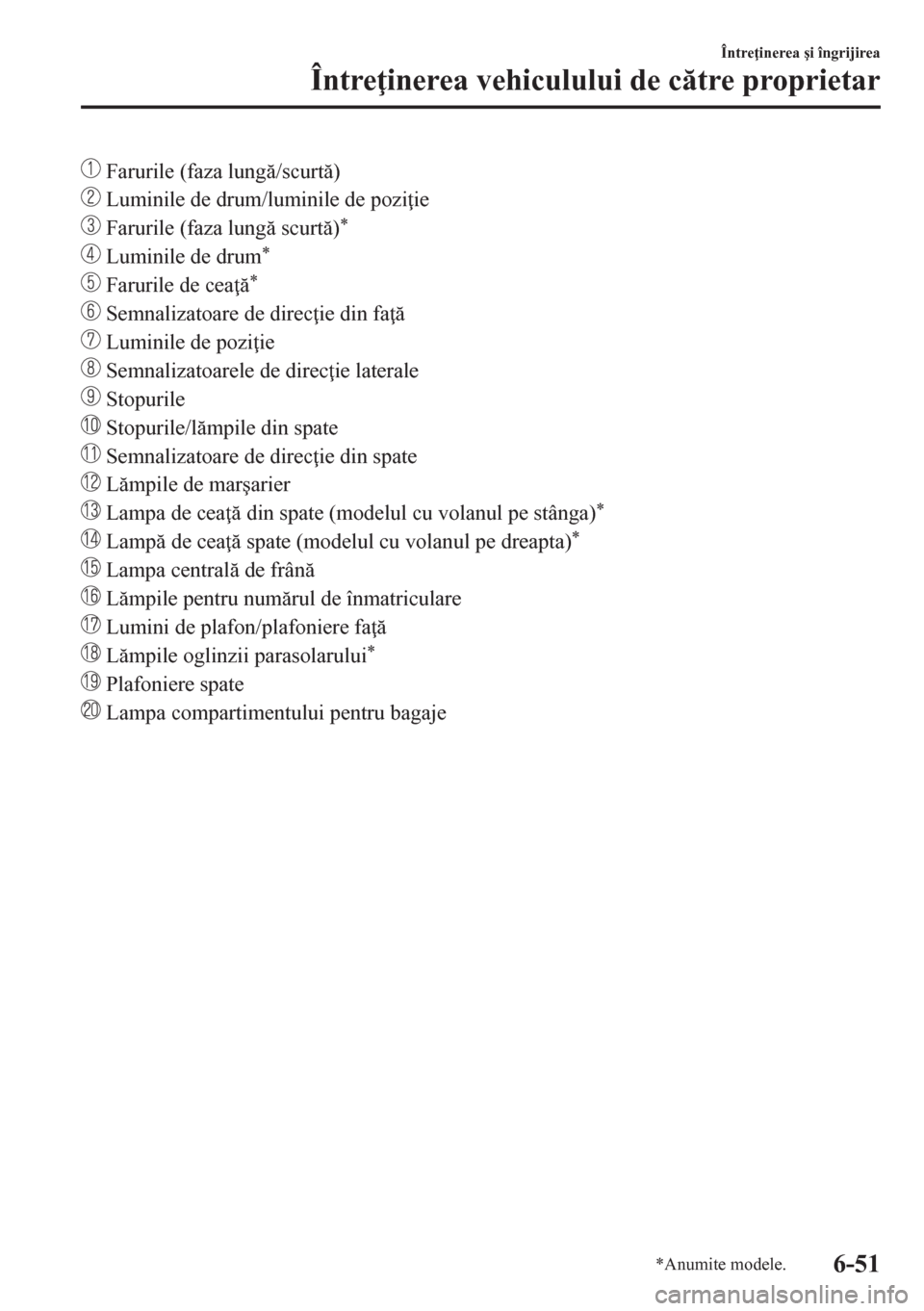 Întreţinerea şi îngrijirea

Întreţinerea vehiculului de către proprietar

① Farurile (faza lungă/scurtă)
② Luminile de drum/luminile de poziţie
③ Farurile (faza lungă scurtă)*
④ Luminile de drum*
⑤ Farurile de ceaţă*
⑥ Semnalizatoare de direcţie din faţă
⑦ Luminile de poziţie
⑧ Semnalizatoarele de direcţie laterale
⑨ Stopurile
⑩ Stopurile/lămpile din spate
⑪ Semnalizatoare de direcţie din spate
⑫ Lămpile de marşarier
⑬ Lampa de ceaţă din spate (modelul cu volanul pe stânga)*
⑭ Lampă de ceaţă spate (modelul cu volanul pe dreapta)*
⑮ Lampa centrală de frână
⑯ Lămpile pentru numărul de înmatriculare
⑰ Lumini de plafon/plafoniere faţă
⑱ Lămpile oglinzii parasolarului*
⑲ Plafoniere spate
⑳ Lampa compartimentului pentru bagaje

*Anumite modele.

6-51

carmanualsonline.info